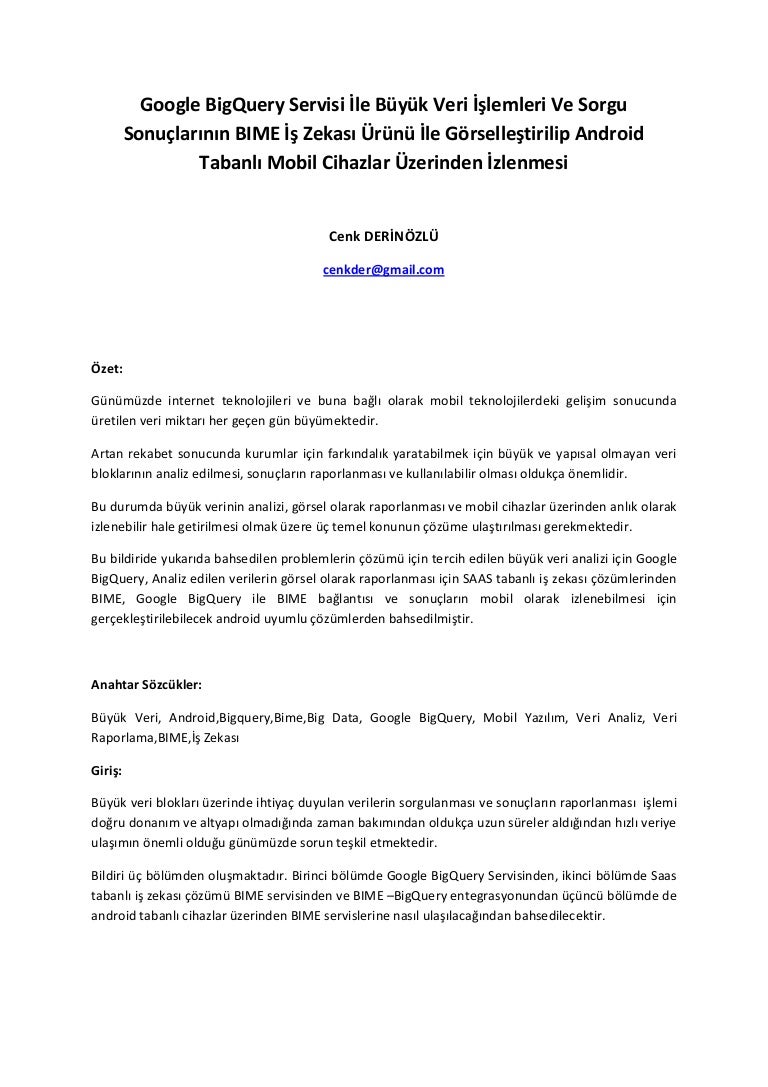 Google BigQuery Servisi İle Büyük Veri İşlemleri Ve Sorgu Sonuçlarının BIME İş Zekası Ürünü İle Görselleştirilip Android Tabanlı Mobil Cihazlar Üzerinden İzlenmesi

Cenk DERİNÖZLÜ

cenkder@gmail.com

Özet:

Günümüzde internet teknolojileri ve buna bağlı olarak mobil teknolojilerdeki gelişim sonucunda üretilen veri miktarı her geçen gün büyümektedir.

Artan rekabet sonucunda kurumlar için farkındalık yaratabilmek için büyük ve yapısal olmayan veri bloklarının analiz edilmesi, sonuçların raporlanması ve kullanılabilir olması oldukça önemlidir.

Bu durumda büyük verinin analizi, görsel olarak raporlanması ve mobil cihazlar üzerinden anlık olarak izlenebilir hale getirilmesi olmak üzere üç temel konunun çözüme ulaştırılması gerekmektedir.

Bu bildiride yukarıda bahsedilen problemlerin çözümü için tercih edilen büyük veri analizi için Google BigQuery, Analiz edilen verilerin görsel olarak raporlanması için SAAS tabanlı iş zekası çözümlerinden BIME, Google BigQuery ile BIME bağlantısı ve sonuçların mobil olarak izlenebilmesi için gerçekleştirilebilecek android uyumlu çözümlerden bahsedilmiştir.

Anahtar Sözcükler:

Büyük Veri, Android,Bigquery,Bime,Big Data, Google BigQuery, Mobil Yazılım, Veri Analiz, Veri Raporlama,BIME,İş Zekası

Giriş:

Büyük veri blokları üzerinde ihtiyaç duyulan verilerin sorgulanması ve sonuçların raporlanması işlemi doğru donanım ve altyapı olmadığında zaman bakımından oldukça uzun süreler aldığından hızlı veriye ulaşımın önemli olduğu günümüzde sorun teşkil etmektedir.

Bildiri üç bölümden oluşmaktadır. Birinci bölümde Google BigQuery Servisinden, ikinci bölümde Saas tabanlı iş zekası çözümü BIME servisinden ve BIME –BigQuery entegrasyonundan üçüncü bölümde de android tabanlı cihazlar üzerinden BIME servislerine nasıl ulaşılacağından bahsedilecektir.